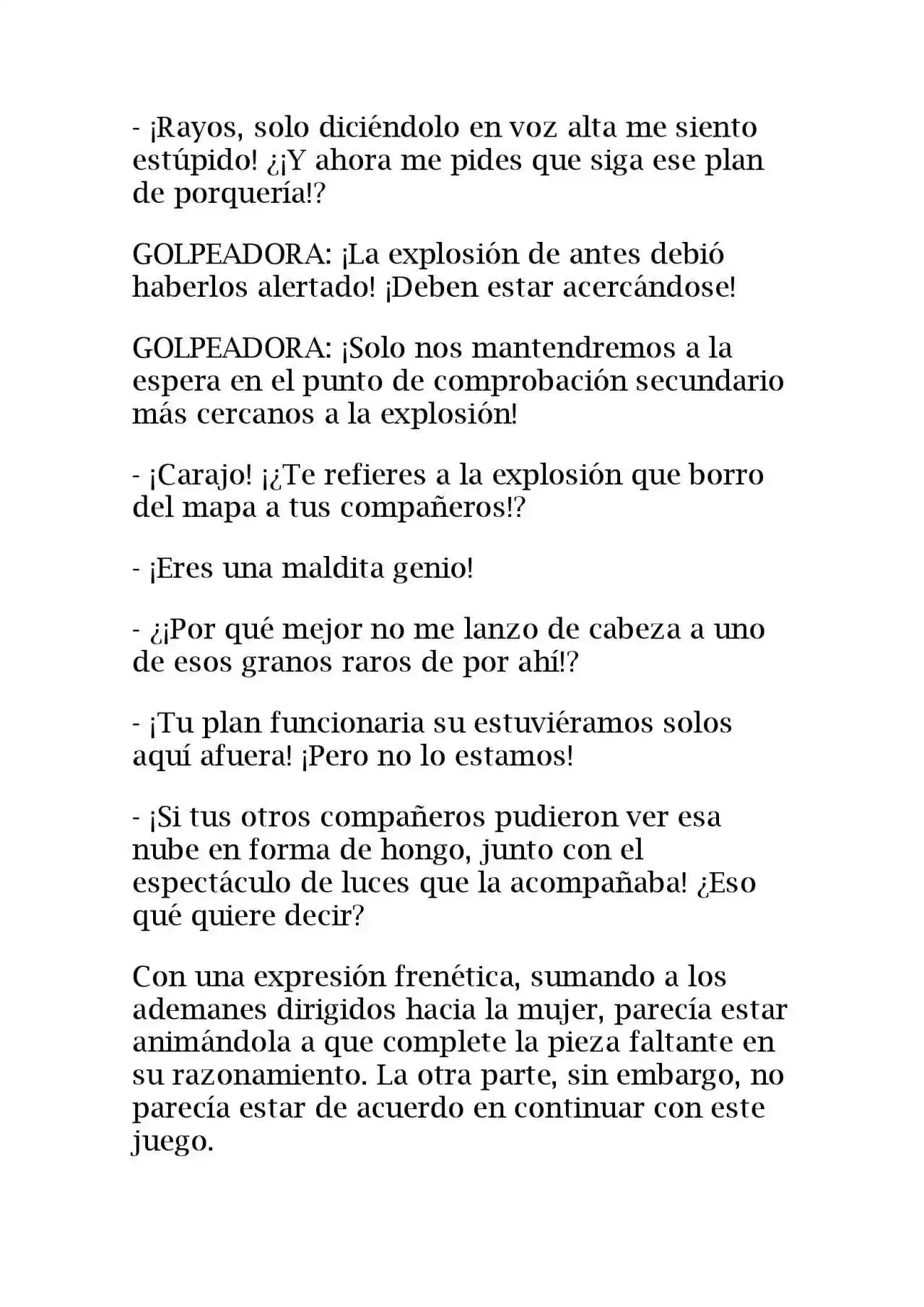 - ¡Rayos, solo diciéndolo en voz alta me siento estúpido! ¿¡Y ahora me pides que siga ese plan de porquería!?

GOLPEADORA: ¡La explosión de antes debió haberlos alertado! ¡Deben estar acercándose!

GOLPEADORA: ¡Solo nos mantendremos a la espera en el punto de comprobación secundario más cercanos a la explosión!

- ¡Carajo! ¡¿Te refieres a la explosión que borro del mapa a tus compañeros!?

- ¡Eres una maldita genio!

- ¿¡Por qué mejor no me lanzo de cabeza a uno de esos granos raros de por ahí!?

- ¡Tu plan funcionaria su estuviéramos solos aquí afuera! ¡Pero no lo estamos!

- ¡Si tus otros compañeros pudieron ver esa nube en forma de hongo, junto con el espectáculo de luces que la acompañaba! ¿Eso qué quiere decir?

Con una expresión frenética, sumando a los ademanes dirigidos hacia la mujer, parecía estar animándola a que complete la pieza faltante en su razonamiento. La otra parte, sin embargo, no parecía estar de acuerdo en continuar con este juego.